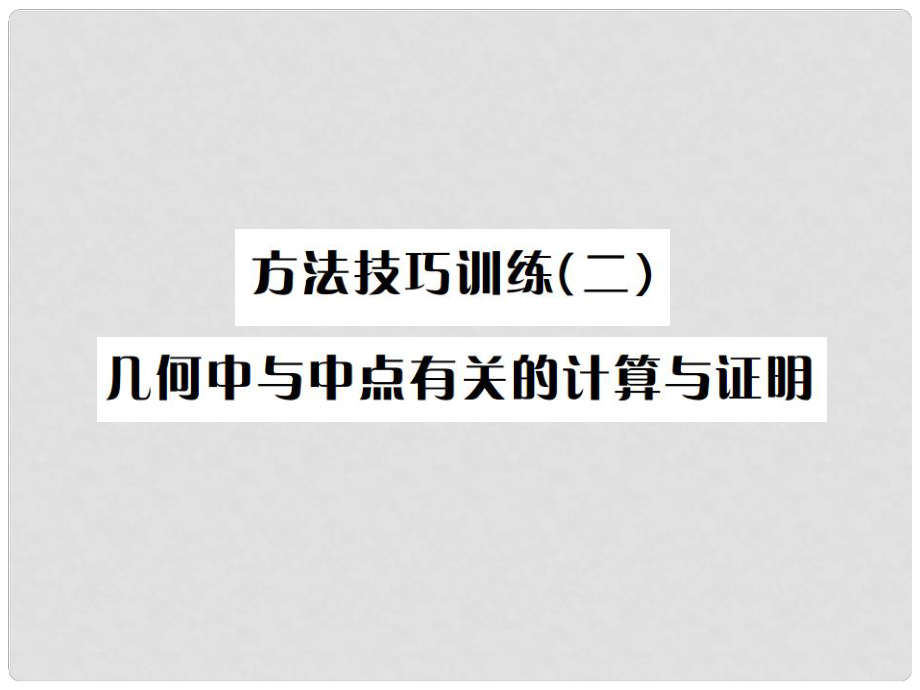 方法技巧训练(二)

几何中与中点有关的计算与证明